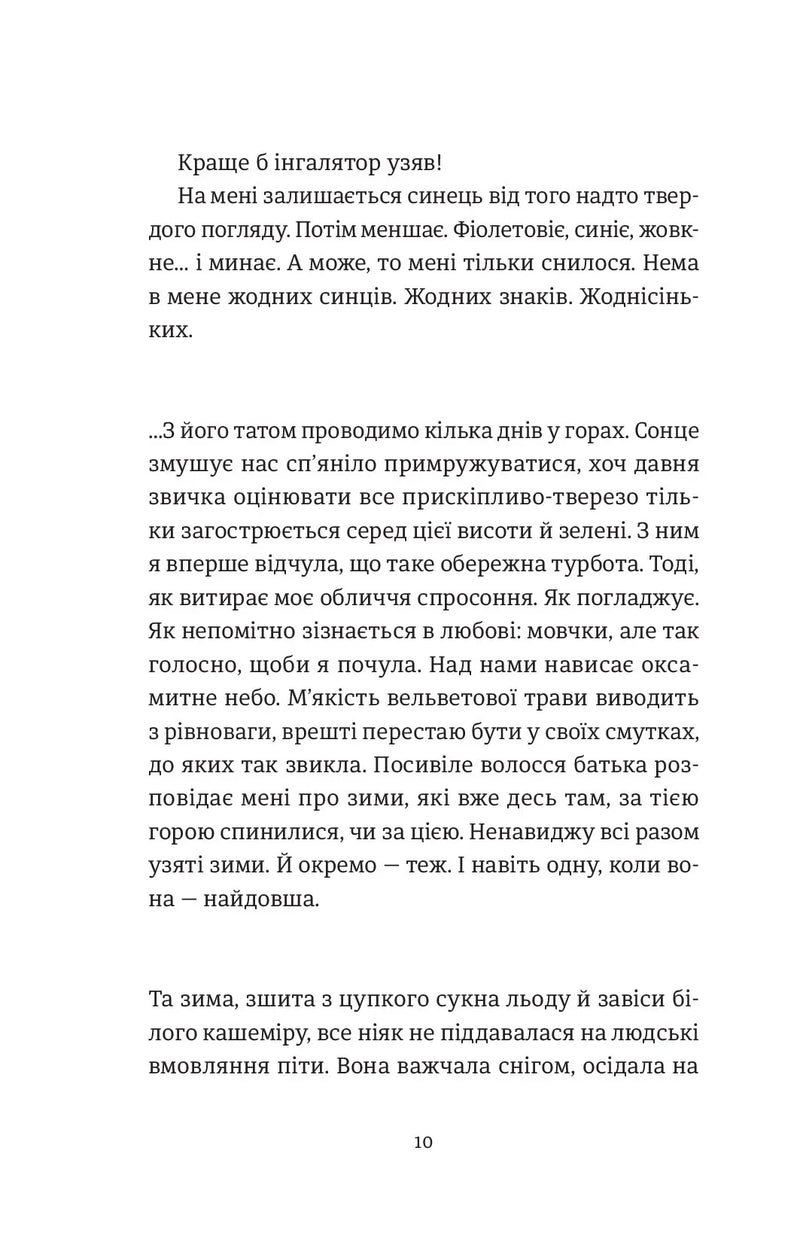 Краще б інгалятор узяв!

На мені залишається синець від того надто твердого погляду. Потім меншає. Фіолетовіє, синіє, жовкне... і минає. А може, то мені тільки снилося. Нема в мене жодних синців. Жодних знаків. Жоднісіньких.

...З його татом проводимо кілька днів у горах. Сонце змушує нас сп'яніло примружуватися, хоч давня звичка оцінювати все прискіпливо-тверезо тільки загострюється серед цієї висоти й зелені. З ним я вперше відчула, що таке обережна турбота. Тоді, як витирає моє обличчя спросоння. Як погладжує. Як непомітно зізнається в любові: мовчки, але так голосно, щоби я почула. Над нами нависає оксамитне небо. М'якість вельветової трави виводить з рівноваги, врешті перестаю бути у своїх смутках, до яких так звикла. Посивіле волосся батька розповідає мені про зими, які вже десь там, за тією горою спинилися, чи за цією. Ненавиджу всі разом узяті зими. Й окремо — теж. І навіть одну, коли вона — найдовша.

Та зима, зшита з цупкого сукна льоду й завіси білого кашеміру, все ніяк не піддавалася на людські вмовляння піти. Вона важчала снігом, осідала на

10